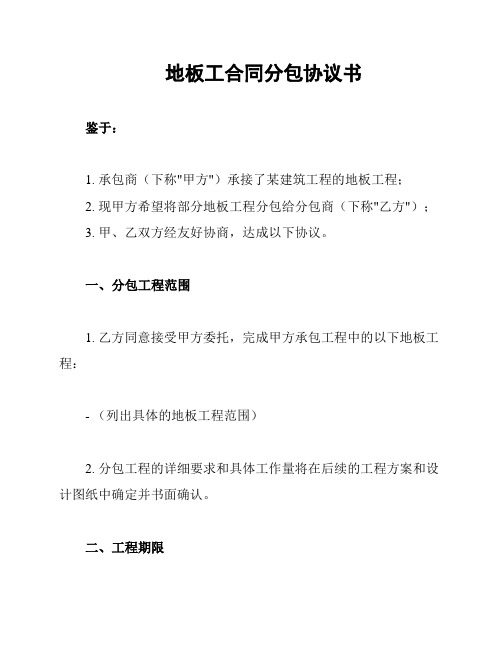 地板工合同分包协议书

鉴于：

1. 承包商（下称"甲方"）承接了某建筑工程的地板工程；
2. 现甲方希望将部分地板工程分包给分包商（下称"乙方"）；
3. 甲、乙双方经友好协商，达成以下协议。

一、分包工程范围

1. 乙方同意接受甲方委托，完成甲方承包工程中的以下地板工程：

-（列出具体的地板工程范围）

2. 分包工程的详细要求和具体工作量将在后续的工程方案和设计图纸中确定并书面确认。

二、工程期限